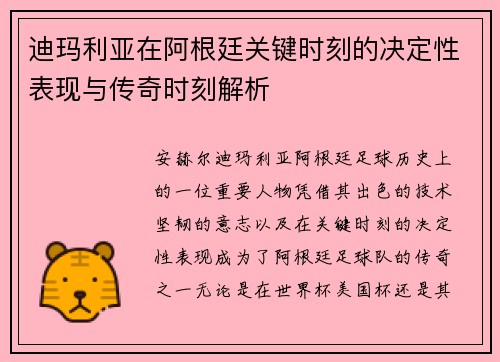 迪玛利亚在阿根廷关键时刻的决定性表现与传奇时刻解析

安赫尔迪玛利亚阿根廷足球历史上的一位重要人物凭借其出色的技术坚韧的意志以及在关键时刻的决定性表现成为了阿根廷足球队的传奇之一无论是在世界杯美国杯还是其